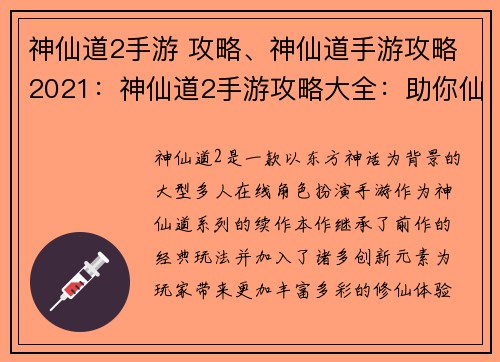 神仙道2手游 攻略、神仙道手游攻略2021：神仙道2手游攻略大全：助你仙

神仙道2是一款以东方神话为背景的大型多人在线角色扮演手游作为神仙道系列的续作本作继承了前作的经典玩法并加入了诸多创新元素为玩家带来更加丰富多彩的修仙体验